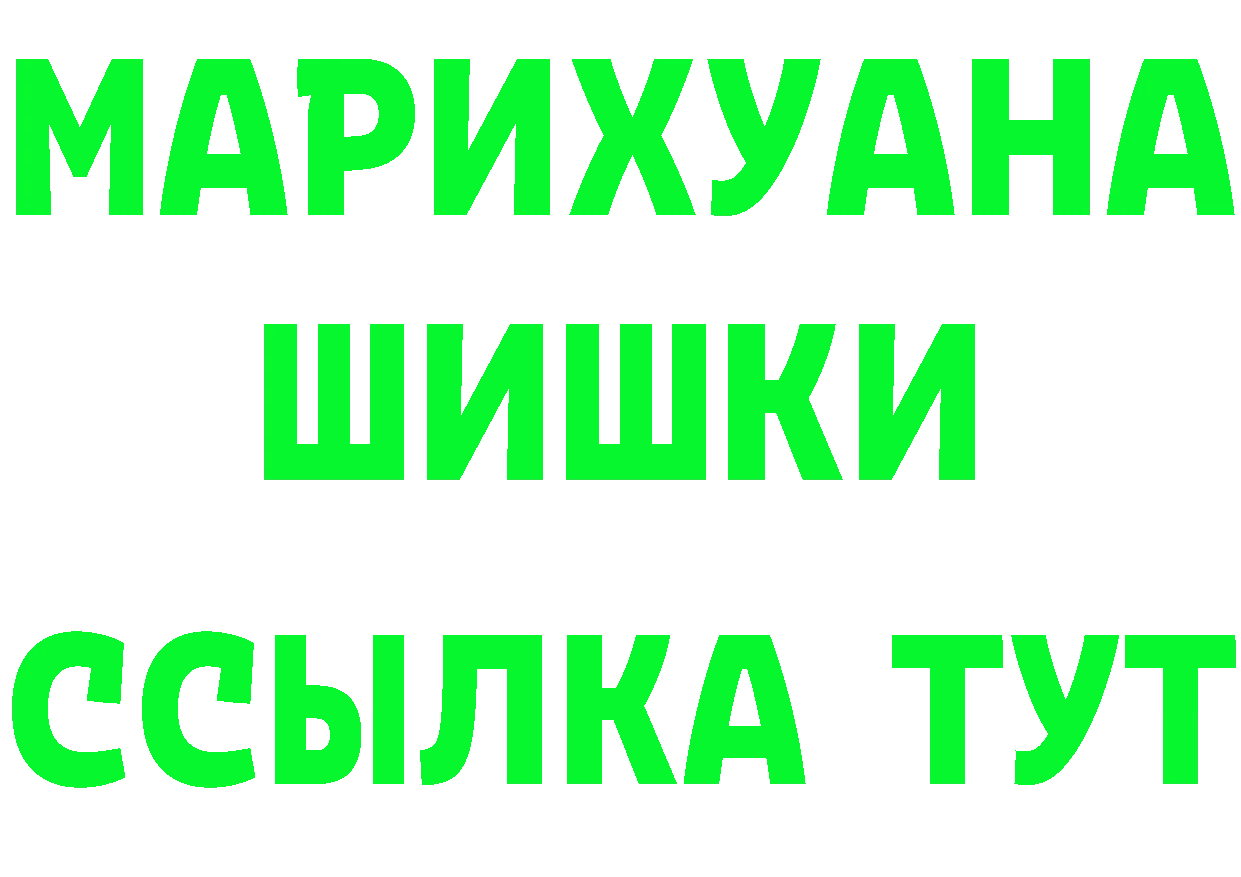 МАРИХУАНА
ШИШКИ
ССЫЛКА ТУТ